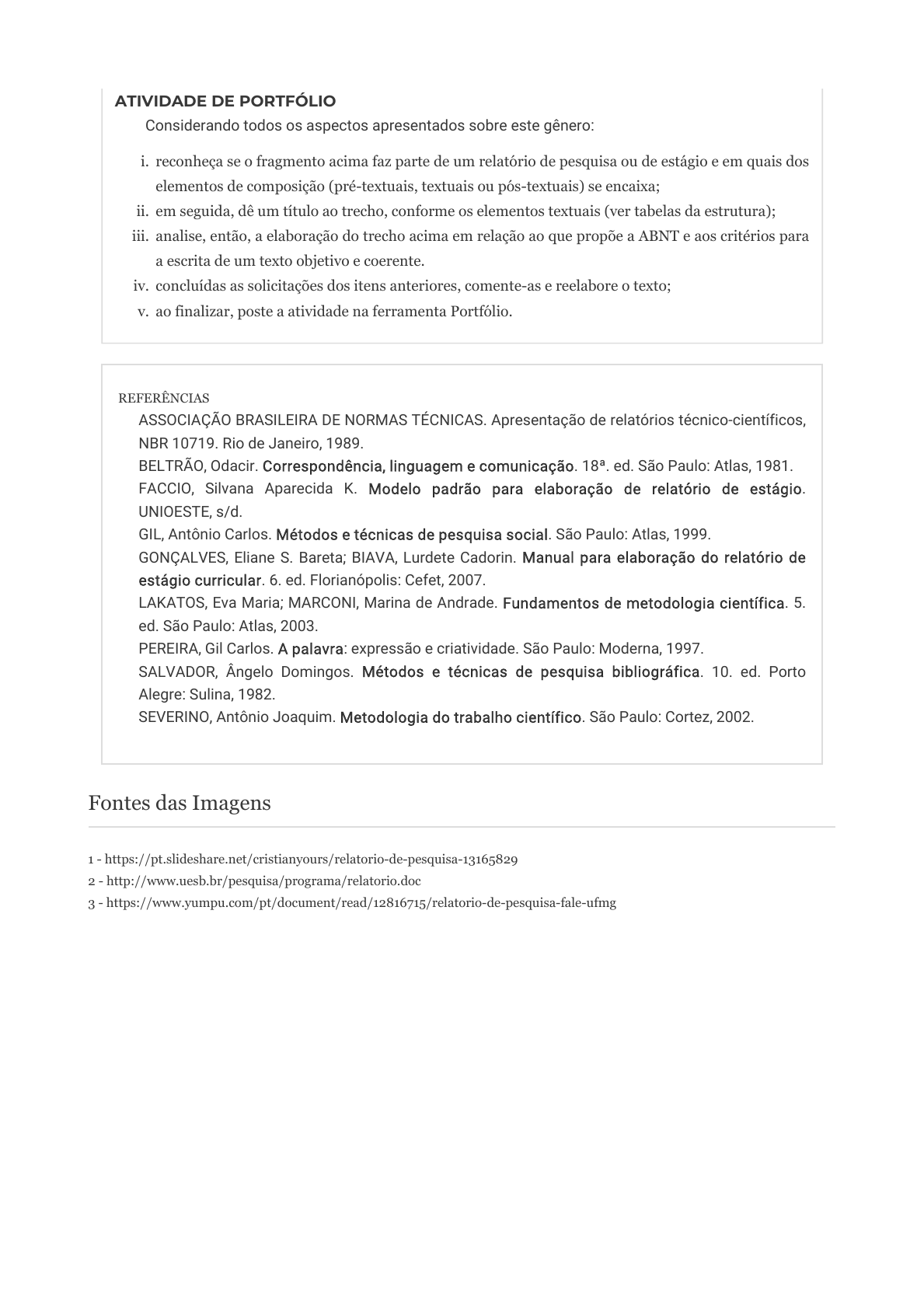 ATIVIDADE DE PORTFÓLIO

Considerando todos os aspectos apresentados sobre este gênero:

i. reconheça se o fragmento acima faz parte de um relatório de pesquisa ou de estágio e em quais dos elementos de composição (pré-textuais, textuais ou pós-textuais) se encaixa;
ii. em seguida, dê um título ao trecho, conforme os elementos textuais (ver tabelas da estrutura);
iii. analise, então, a elaboração do trecho acima em relação ao que propõe a ABNT e aos critérios para a escrita de um texto objetivo e coerente.
iv. concluídas as solicitações dos itens anteriores, comente-as e reelabore o texto;
v. ao finalizar, poste a atividade na ferramenta Portfólio.

REFERÊNCIAS

ASSOCIAÇÃO BRASILEIRA DE NORMAS TÉCNICAS. Apresentação de relatórios técnico-científicos, NBR 10719. Rio de Janeiro, 1989.
BELTRÃO, Odacir. Correspondência, linguagem e comunicação. 18ª. ed. São Paulo: Atlas, 1981.
FACCIO, Silvana Aparecida K. Modelo padrão para elaboração de relatório de estágio. UNIOESTE, s/d.
GIL, Antônio Carlos. Métodos e técnicas de pesquisa social. São Paulo: Atlas, 1999.
GONÇALVES, Eliane S. Bareta; BIAVA, Lurdete Cadorin. Manual para elaboração do relatório de estágio curricular. 6. ed. Florianópolis: Cefet, 2007.
LAKATOS, Eva Maria; MARCONI, Marina de Andrade. Fundamentos de metodologia científica. 5. ed. São Paulo: Atlas, 2003.
PEREIRA, Gil Carlos. A palavra: expressão e criatividade. São Paulo: Moderna, 1997.
SALVADOR, Ângelo Domingos. Métodos e técnicas de pesquisa bibliográfica. 10. ed. Porto Alegre: Sulina, 1982.
SEVERINO, Antônio Joaquim. Metodologia do trabalho científico. São Paulo: Cortez, 2002.

Fontes das Imagens

1 - https://pt.slideshare.net/cristianyours/relatorio-de-pesquisa-13165829
2 - http://www.uesb.br/pesquisa/programa/relatorio.doc
3 - https://www.yumpu.com/pt/document/read/12816715/relatorio-de-pesquisa-fale-ufmg